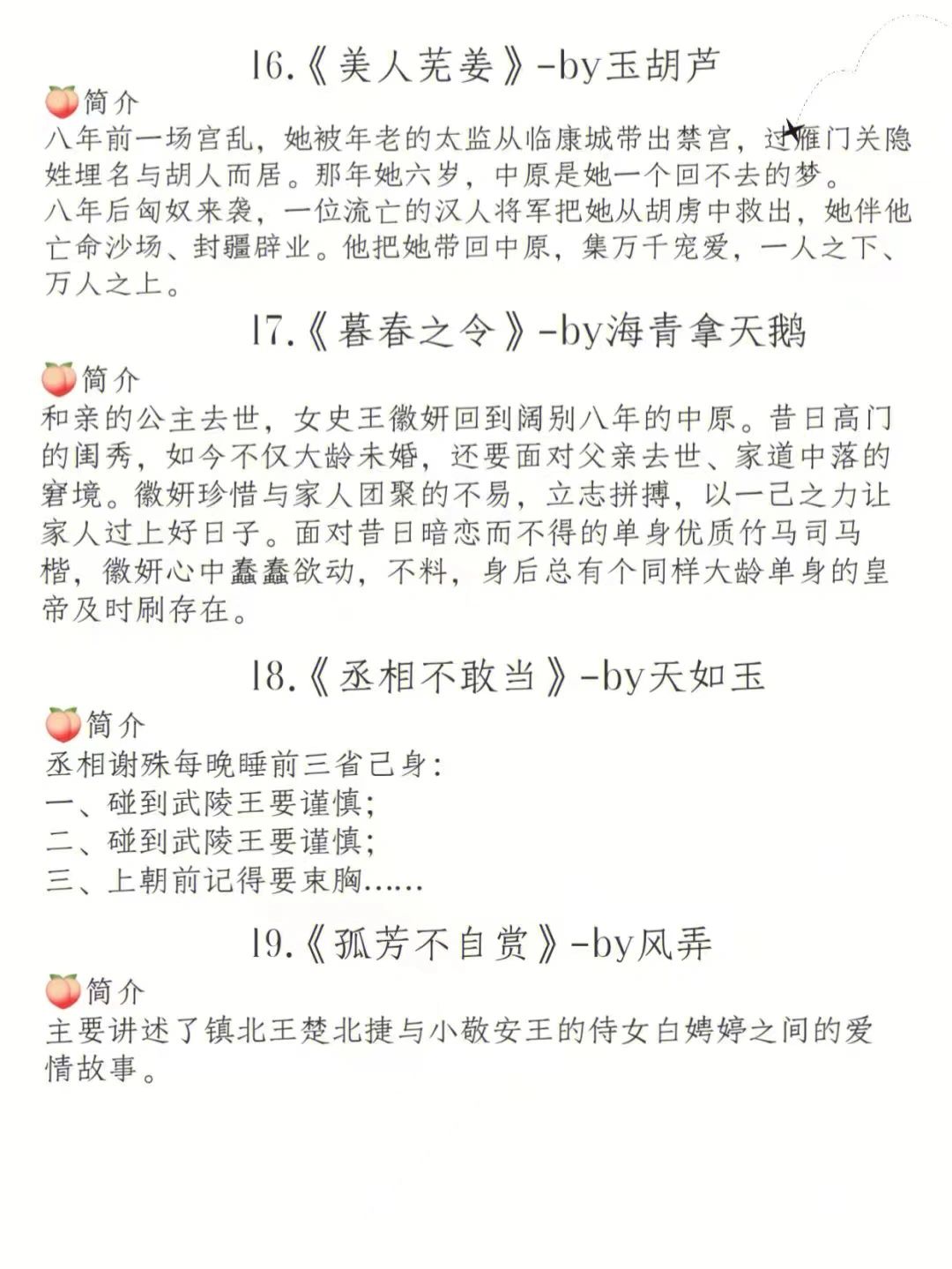 16.《美人芜姜》-by玉胡芦

🍑简介
八年前一场宫乱，她被年老的太监从临康城带出禁宫，过雁门关隐姓埋名与胡人而居。那年她六岁，中原是她一个回不去的梦。
八年后匈奴来袭，一位流亡的汉人将军把她从胡虏中救出，她伴他亡命沙场、封疆辟业。他把她带回中原，集万千宠爱，一人之下、万人之上。

17.《暮春之令》-by海青拿天鹅

🍑简介
和亲的公主去世，女史王徽妍回到阔别八年的中原。昔日高门的闺秀，如今不仅大龄未婚，还要面对父亲去世、家道中落的窘境。徽妍珍惜与家人团聚的不易，立志拼搏，以一己之力让家人过上好日子。面对昔日暗恋而不得的单身优质竹马司马楷，徽妍心中蠢蠢欲动，不料，身后总有个同样大龄单身的皇帝及时刷存在。

18.《丞相不敢当》-by天如玉

🍑简介
丞相谢殊每晚睡前三省己身：
一、碰到武陵王要谨慎；
二、碰到武陵王要谨慎；
三、上朝前记得要束胸……

19.《孤芳不自赏》-by风弄

🍑简介
主要讲述了镇北王楚北捷与小敬安王的侍女白娉婷之间的爱情故事。